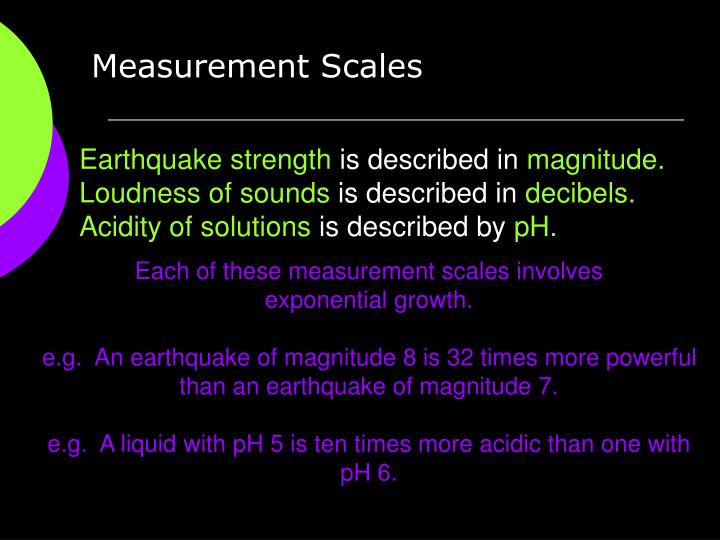 Measurement Scales

Earthquake strength is described in magnitude.
Loudness of sounds is described in decibels.
Acidity of solutions is described by pH.

Each of these measurement scales involves exponential growth.

e.g. An earthquake of magnitude 8 is 32 times more powerful than an earthquake of magnitude 7.

e.g. A liquid with pH 5 is ten times more acidic than one with pH 6.